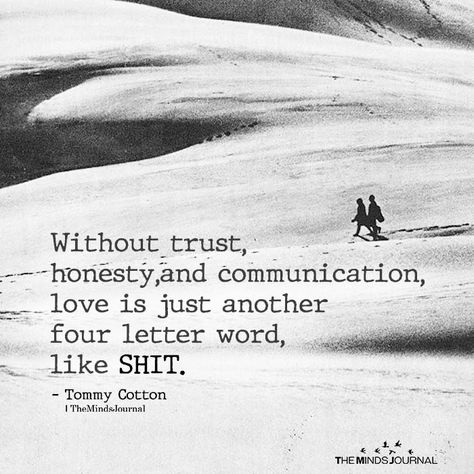 Without trust,
honesty,and communication,
love is just another
four letter word,
like SHIT.

- Tommy Cotton
| TheMindsJournal

THE MINDS JOURNAL